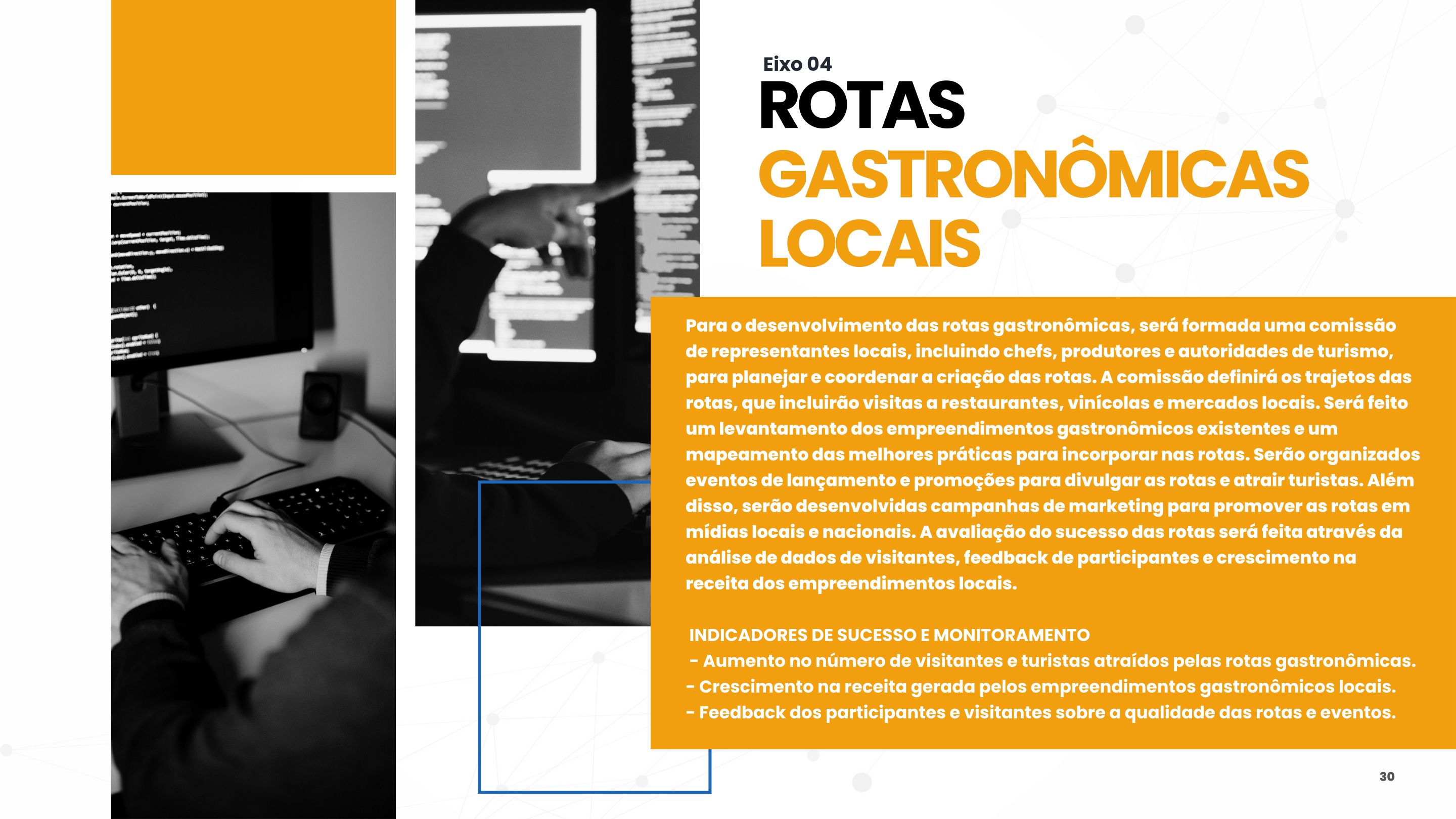 Eixo 04
ROTAS
GASTRONÔMICAS
LOCAIS

Para o desenvolvimento das rotas gastronômicas, será formada uma comissão de representantes locais, incluindo chefs, produtores e autoridades de turismo, para planejar e coordenar a criação das rotas. A comissão definirá os trajetos das rotas, que incluirão visitas a restaurantes, vinícolas e mercados locais. Será feito um levantamento dos empreendimentos gastronômicos existentes e um mapeamento das melhores práticas para incorporar nas rotas. Serão organizados eventos de lançamento e promoções para divulgar as rotas e atrair turistas. Além disso, serão desenvolvidas campanhas de marketing para promover as rotas em mídias locais e nacionais. A avaliação do sucesso das rotas será feita através da análise de dados de visitantes, feedback de participantes e crescimento na receita dos empreendimentos locais.

INDICADORES DE SUCESSO E MONITORAMENTO
- Aumento no número de visitantes e turistas atraídos pelas rotas gastronômicas.
- Crescimento na receita gerada pelos empreendimentos gastronômicos locais.
- Feedback dos participantes e visitantes sobre a qualidade das rotas e eventos.

30